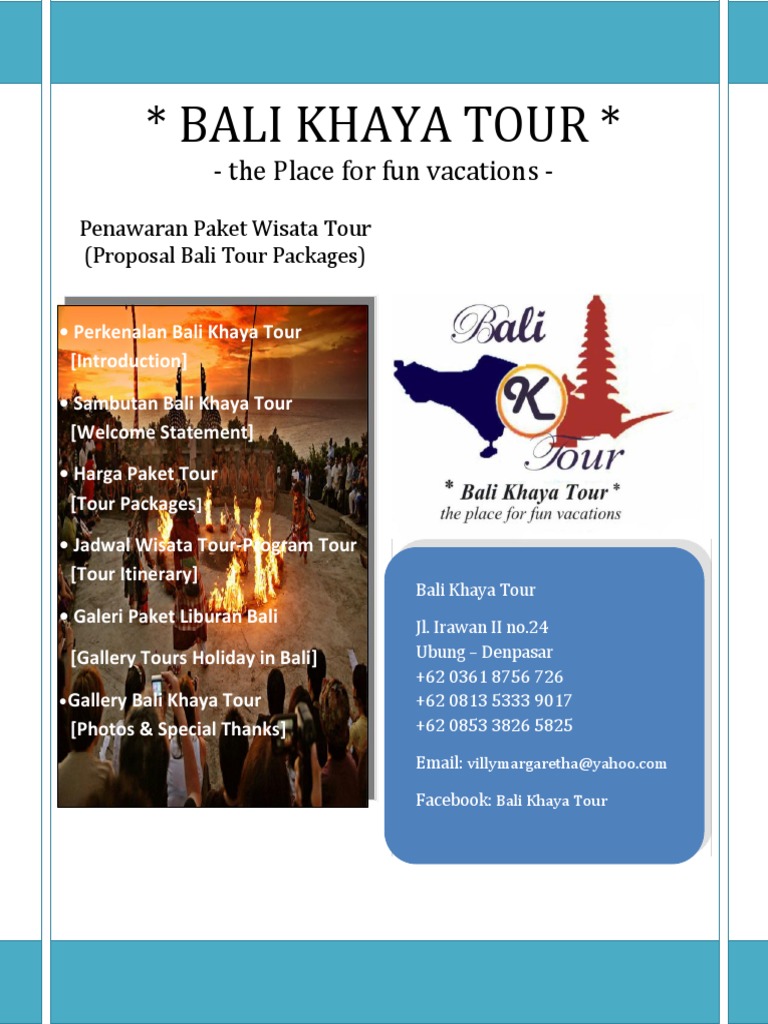 * BALI KHAYA TOUR *
- the Place for fun vacations -

Penawaran Paket Wisata Tour
(Proposal Bali Tour Packages)

• Perkenalan Bali Khaya Tour
[Introduction]

• Sambutan Bali Khaya Tour
[Welcome Statement]

• Harga Paket Tour
[Tour Packages]

• Jadwal Wisata Tour-Program Tour
[Tour Itinerary]

• Galeri Paket Liburan Bali

[Gallery Tours Holiday in Bali]

•Gallery Bali Khaya Tour
[Photos & Special Thanks]

Bali
K
Tour
* Bali Khaya Tour *
the place for fun vacations

Bali Khaya Tour

Jl. Irawan II no.24
Ubung – Denpasar
+62 0361 8756 726
+62 0813 5333 9017
+62 0853 3826 5825

Email: villymargaretha@yahoo.com

Facebook: Bali Khaya Tour